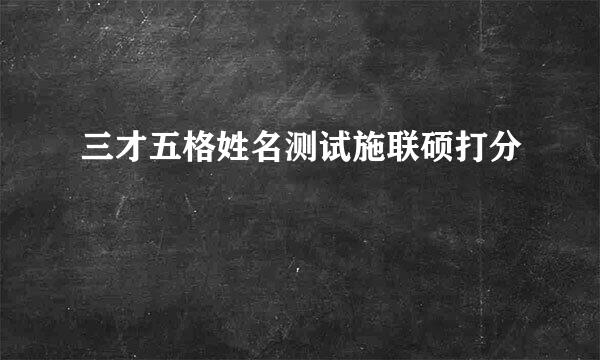 三才五格姓名测试施联硕打分